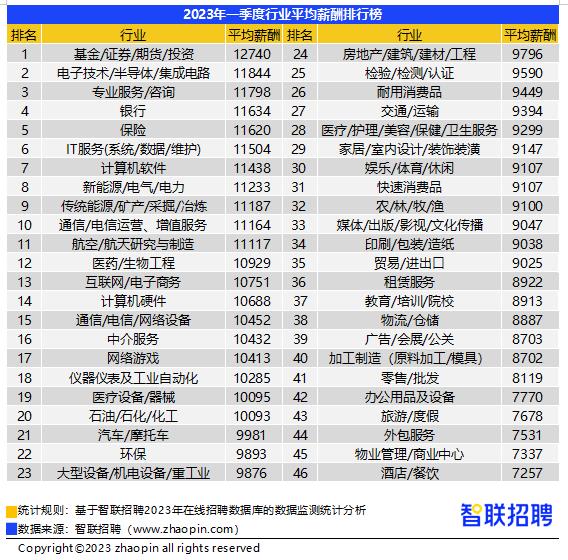 2023年一季度行业平均薪酬排行榜

| 排名 | 行业 | 平均薪酬 | 排名 | 行业 | 平均薪酬 |
|---|---|---|---|---|---|
| 1 | 基金/证券/期货/投资 | 12740 | 24 | 房地产/建筑/建材/工程 | 9796 |
| 2 | 电子技术/半导体/集成电路 | 11844 | 25 | 检验/检测/认证 | 9590 |
| 3 | 专业服务/咨询 | 11798 | 26 | 耐用消费品 | 9449 |
| 4 | 银行 | 11634 | 27 | 交通/运输 | 9394 |
| 5 | 保险 | 11620 | 28 | 医疗/护理/美容/保健/卫生服务 | 9299 |
| 6 | IT服务(系统/数据/维护) | 11504 | 29 | 家居/室内设计/装饰装潢 | 9147 |
| 7 | 计算机软件 | 11438 | 30 | 娱乐/体育/休闲 | 9107 |
| 8 | 新能源/电气/电力 | 11233 | 31 | 快速消费品 | 9107 |
| 9 | 传统能源/矿产/采掘/冶炼 | 11187 | 32 | 农/林/牧/渔 | 9100 |
| 10 | 通信/电信运营、增值服务 | 11164 | 33 | 媒体/出版/影视/文化传播 | 9047 |
| 11 | 航空/航天研究与制造 | 11117 | 34 | 印刷/包装/造纸 | 9038 |
| 12 | 医药/生物工程 | 10929 | 35 | 贸易/进出口 | 9025 |
| 13 | 互联网/电子商务 | 10751 | 36 | 租赁服务 | 8922 |
| 14 | 计算机硬件 | 10688 | 37 | 教育/培训/院校 | 8913 |
| 15 | 通信/电信/网络设备 | 10452 | 38 | 物流/仓储 | 8887 |
| 16 | 中介服务 | 10432 | 39 | 广告/会展/公关 | 8703 |
| 17 | 网络游戏 | 10413 | 40 | 加工制造（原料加工/模具） | 8702 |
| 18 | 仪器仪表及工业自动化 | 10285 | 41 | 零售/批发 | 8119 |
| 19 | 医疗设备/器械 | 10095 | 42 | 办公用品及设备 | 7770 |
| 20 | 石油/石化/化工 | 10093 | 43 | 旅游/度假 | 7678 |
| 21 | 汽车/摩托车 | 9981 | 44 | 外包服务 | 7531 |
| 22 | 环保 | 9893 | 45 | 物业管理/商业中心 | 7337 |
| 23 | 大型设备/机电设备/重工业 | 9876 | 46 | 酒店/餐饮 | 7257 |

统计规则：基于智联招聘2023年在线招聘数据库的数据监测统计分析
数据来源：智联招聘（www.zhaopin.com）

智联招聘

Copyright©2023 zhaopin all rights reserved